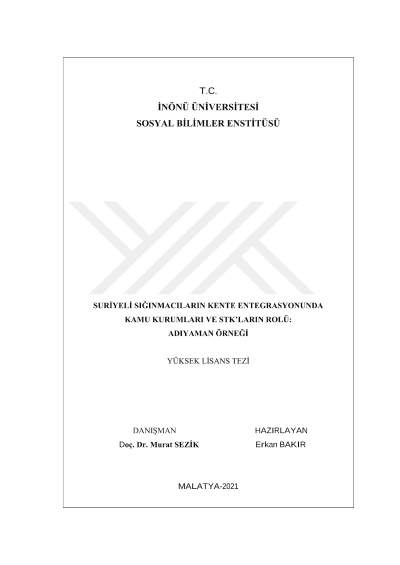 T.C.
İNÖNÜ ÜNİVERSİTESİ
SOSYAL BİLİMLER ENSTİTÜSÜ

SURİYELİ SIĞINMACILARIN KENTE ENTEGRASYONUNDA KAMU KURUMLARI VE STK'LARIN ROLÜ: ADIYAMAN ÖRNEĞİ

YÜKSEK LİSANS TEZİ

DANIŞMAN
Doç. Dr. Murat SEZİK

HAZIRLAYAN
Erkan BAKIR

MALATYA-2021